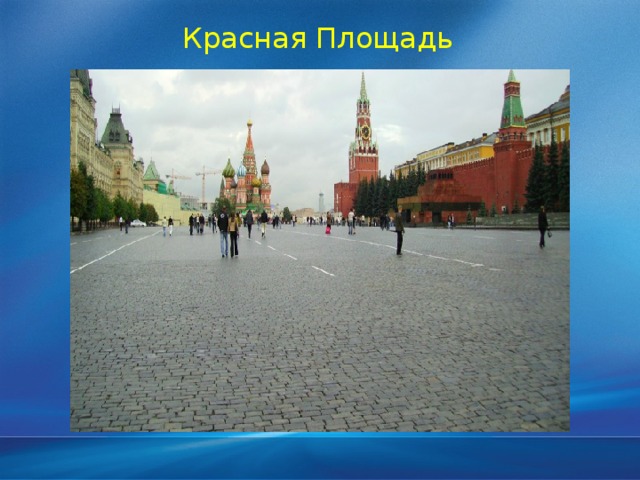 Красная Площадь